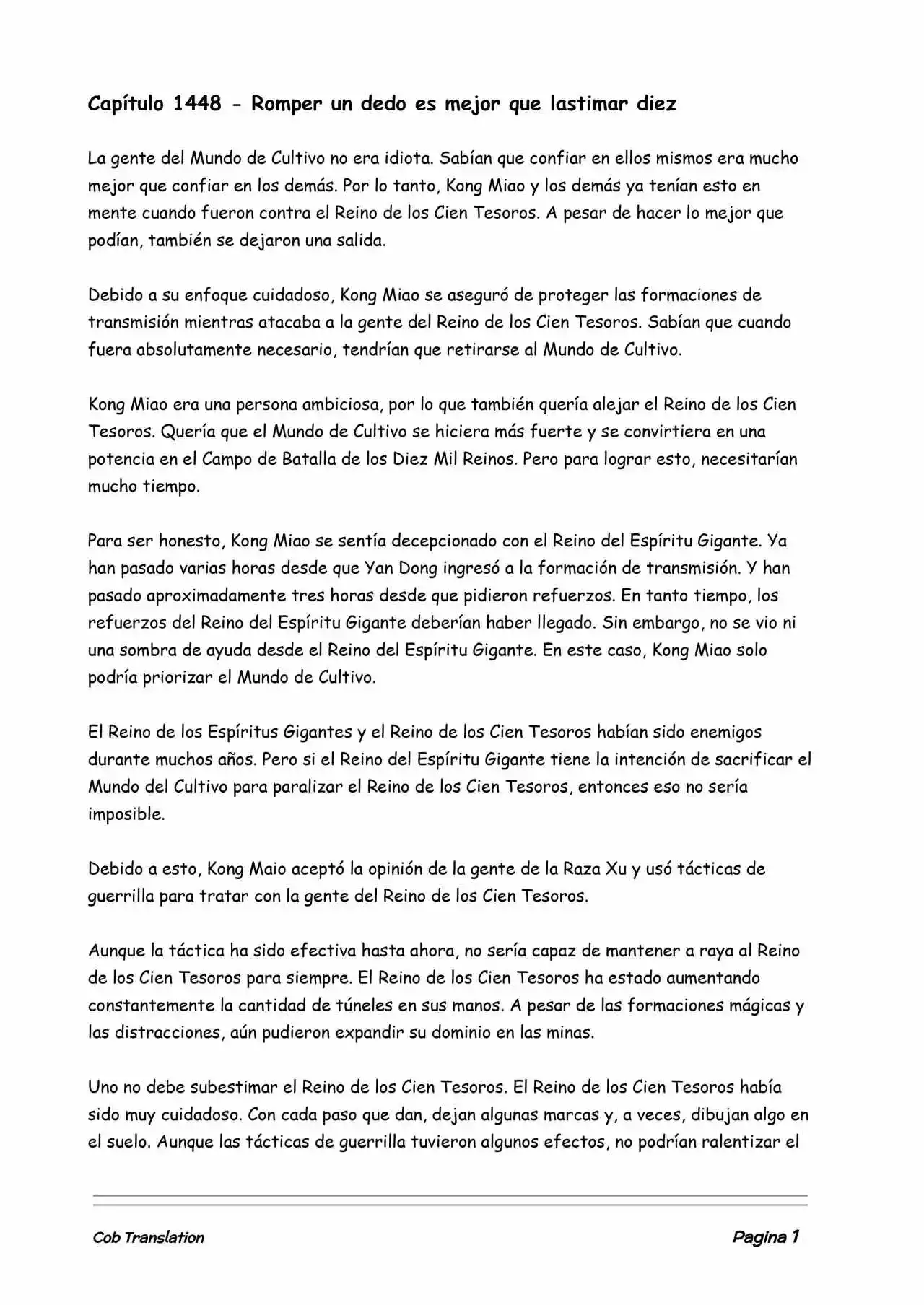 Capítulo 1448 - Romper un dedo es mejor que lastimar diez

La gente del Mundo de Cultivo no era idiota. Sabían que confiar en ellos mismos era mucho mejor que confiar en los demás. Por lo tanto, Kong Miao y los demás ya tenían esto en mente cuando fueron contra el Reino de los Cien Tesoros. A pesar de hacer lo mejor que podían, también se dejaron una salida.

Debido a su enfoque cuidadoso, Kong Miao se aseguró de proteger las formaciones de transmisión mientras atacaba a la gente del Reino de los Cien Tesoros. Sabían que cuando fuera absolutamente necesario, tendrían que retirarse al Mundo de Cultivo.

Kong Miao era una persona ambiciosa, por lo que también quería alejar el Reino de los Cien Tesoros. Quería que el Mundo de Cultivo se hiciera más fuerte y se convirtiera en una potencia en el Campo de Batalla de los Diez Mil Reinos. Pero para lograr esto, necesitarían mucho tiempo.

Para ser honesto, Kong Miao se sentía decepcionado con el Reino del Espíritu Gigante. Ya han pasado varias horas desde que Yan Dong ingresó a la formación de transmisión. Y han pasado aproximadamente tres horas desde que pidieron refuerzos. En tanto tiempo, los refuerzos del Reino del Espíritu Gigante deberían haber llegado. Sin embargo, no se vio ni una sombra de ayuda desde el Reino del Espíritu Gigante. En este caso, Kong Miao solo podría priorizar el Mundo de Cultivo.

El Reino de los Espíritus Gigantes y el Reino de los Cien Tesoros habían sido enemigos durante muchos años. Pero si el Reino del Espíritu Gigante tiene la intención de sacrificar el Mundo del Cultivo para paralizar el Reino de los Cien Tesoros, entonces eso no sería imposible.

Debido a esto, Kong Maio aceptó la opinión de la gente de la Raza Xu y usó tácticas de guerrilla para tratar con la gente del Reino de los Cien Tesoros.

Aunque la táctica ha sido efectiva hasta ahora, no sería capaz de mantener a raya al Reino de los Cien Tesoros para siempre. El Reino de los Cien Tesoros ha estado aumentando constantemente la cantidad de túneles en sus manos. A pesar de las formaciones mágicas y las distracciones, aún pudieron expandir su dominio en las minas.

Uno no debe subestimar el Reino de los Cien Tesoros. El Reino de los Cien Tesoros había sido muy cuidadoso. Con cada paso que dan, dejan algunas marcas y, a veces, dibujan algo en el suelo. Aunque las tácticas de guerrilla tuvieron algunos efectos, no podrían ralentizar el

Cob Translation

Pagina 1